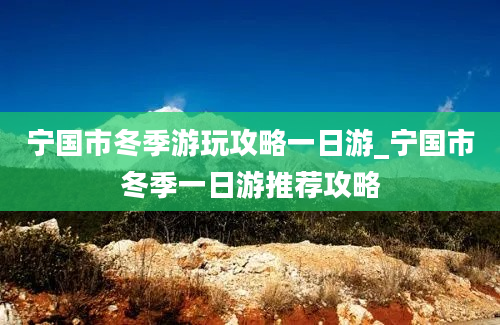 宁国市冬季游玩攻略一日游_宁国市冬季一日游推荐攻略